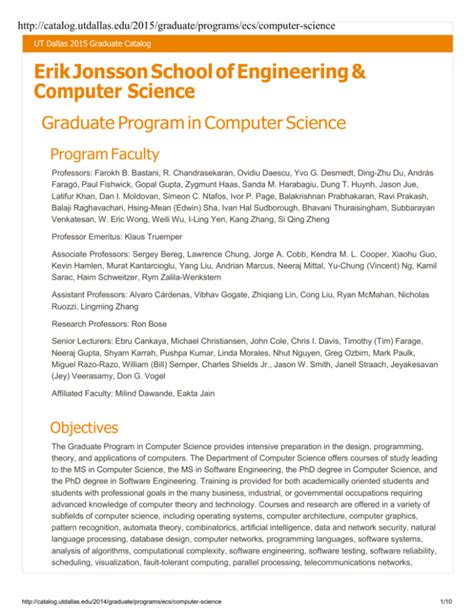 http://catalog.utdallas.edu/2015/graduate/programs/ecs/computer-science

UT Dallas 2015 Graduate Catalog

Erik Jonsson School of Engineering & Computer Science

Graduate Program in Computer Science

Program Faculty

Professors: Farokh B. Bastani, R. Chandrasekaran, Ovidiu Daescu, Yvo G. Desmedt, Ding-Zhu Du, András Faragó, Paul Fishwick, Gopal Gupta, Zygmunt Haas, Sanda M. Harabagiu, Dung T. Huynh, Jason Jue, Latifur Khan, Dan I. Moldovan, Simeon C. Ntafos, Ivor P. Page, Balakrishnan Prabhakaran, Ravi Prakash, Balaji Raghavachari, Hsing-Mean (Edwin) Sha, Ivan Hal Sudborough, Bhavani Thuraisingham, Subbarayan Venkatesan, W. Eric Wong, Weili Wu, I-Ling Yen, Kang Zhang, Si Qing Zheng

Professor Emeritus: Klaus Truemper

Associate Professors: Sergey Bereg, Lawrence Chung, Jorge A. Cobb, Kendra M. L. Cooper, Xiaohu Guo, Kevin Hamlen, Murat Kantarcioglu, Yang Liu, Andrian Marcus, Neeraj Mittal, Yu-Chung (Vincent) Ng, Kamil Sarac, Haim Schweitzer, Rym Zalila-Wenkstern

Assistant Professors: Alvaro Cárdenas, Vibhav Gogate, Zhiqiang Lin, Cong Liu, Ryan McMahan, Nicholas Ruozzi, Lingming Zhang

Research Professors: Ron Bose

Senior Lecturers: Ebru Cankaya, Michael Christiansen, John Cole, Chris I. Davis, Timothy (Tim) Farage, Neeraj Gupta, Shyam Karrah, Pushpa Kumar, Linda Morales, Nhut Nguyen, Greg Ozbirn, Mark Paulk, Miguel Razo-Razo, William (Bill) Semper, Charles Shields Jr., Jason W. Smith, Janell Straach, Jeyakesavan (Jey) Veerasamy, Don G. Vogel

Affiliated Faculty: Milind Dawande, Eakta Jain

Objectives

The Graduate Program in Computer Science provides intensive preparation in the design, programming, theory, and applications of computers. The Department of Computer Science offers courses of study leading to the MS in Computer Science, the MS in Software Engineering, the PhD degree in Computer Science, and the PhD degree in Software Engineering. Training is provided for both academically oriented students and students with professional goals in the many business, industrial, or governmental occupations requiring advanced knowledge of computer theory and technology. Courses and research are offered in a variety of subfields of computer science, including operating systems, computer architecture, computer graphics, pattern recognition, automata theory, combinatorics, artificial intelligence, data and network security, natural language processing, database design, computer networks, programming languages, software systems, analysis of algorithms, computational complexity, software engineering, software testing, software reliability, scheduling, visualization, fault-tolerant computing, parallel processing, telecommunications networks,

http://catalog.utdallas.edu/2014/graduate/programs/ecs/computer-science 1/10